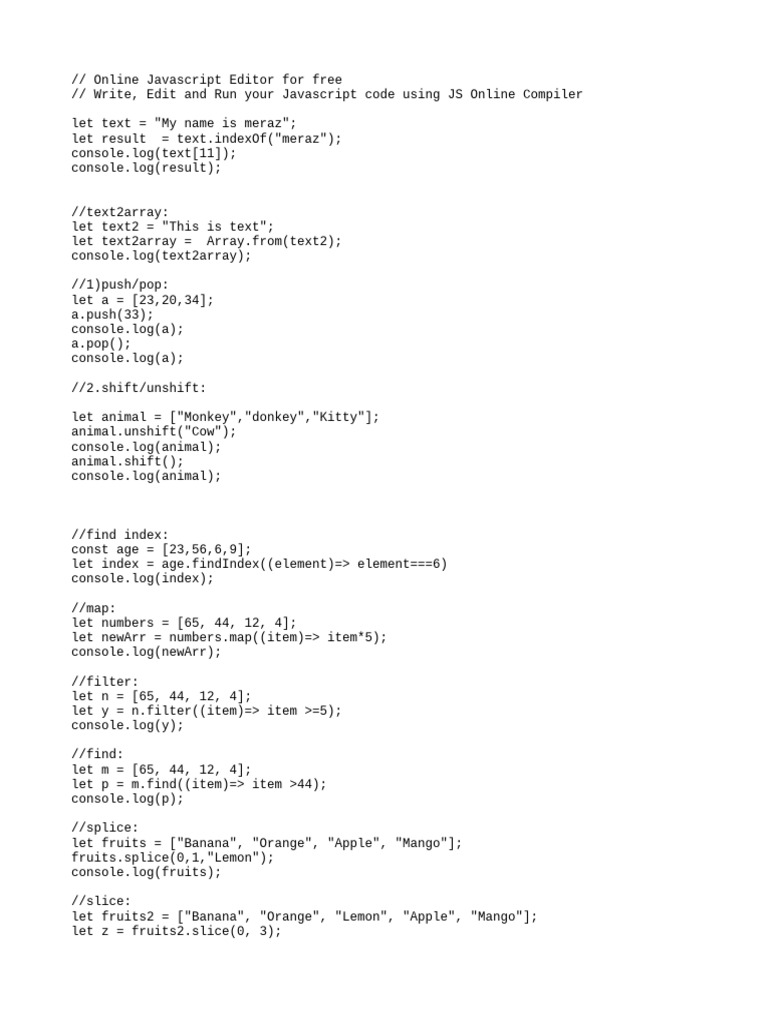 // Online Javascript Editor for free
// Write, Edit and Run your Javascript code using JS Online Compiler

let text = "My name is meraz";
let result  = text.indexOf("meraz");
console.log(text[11]);
console.log(result);

//text2array:
let text2 = "This is text";
let text2array =  Array.from(text2);
console.log(text2array);

//1)push/pop:
let a = [23,20,34];
a.push(33);
console.log(a);
a.pop();
console.log(a);

//2.shift/unshift:

let animal = ["Monkey","donkey","Kitty"];
animal.unshift("Cow");
console.log(animal);
animal.shift();
console.log(animal);

//find index:
const age = [23,56,6,9];
let index = age.findIndex((element)=> element===6)
console.log(index);

//map:
let numbers = [65, 44, 12, 4];
let newArr = numbers.map((item)=> item*5);
console.log(newArr);

//filter:
let n = [65, 44, 12, 4];
let y = n.filter((item)=> item >=5);
console.log(y);

//find:
let m = [65, 44, 12, 4];
let p = m.find((item)=> item >44);
console.log(p);

//splice:
let fruits = ["Banana", "Orange", "Apple", "Mango"];
fruits.splice(0,1,"Lemon");
console.log(fruits);

//slice:
let fruits2 = ["Banana", "Orange", "Lemon", "Apple", "Mango"];
let z = fruits2.slice(0, 3);